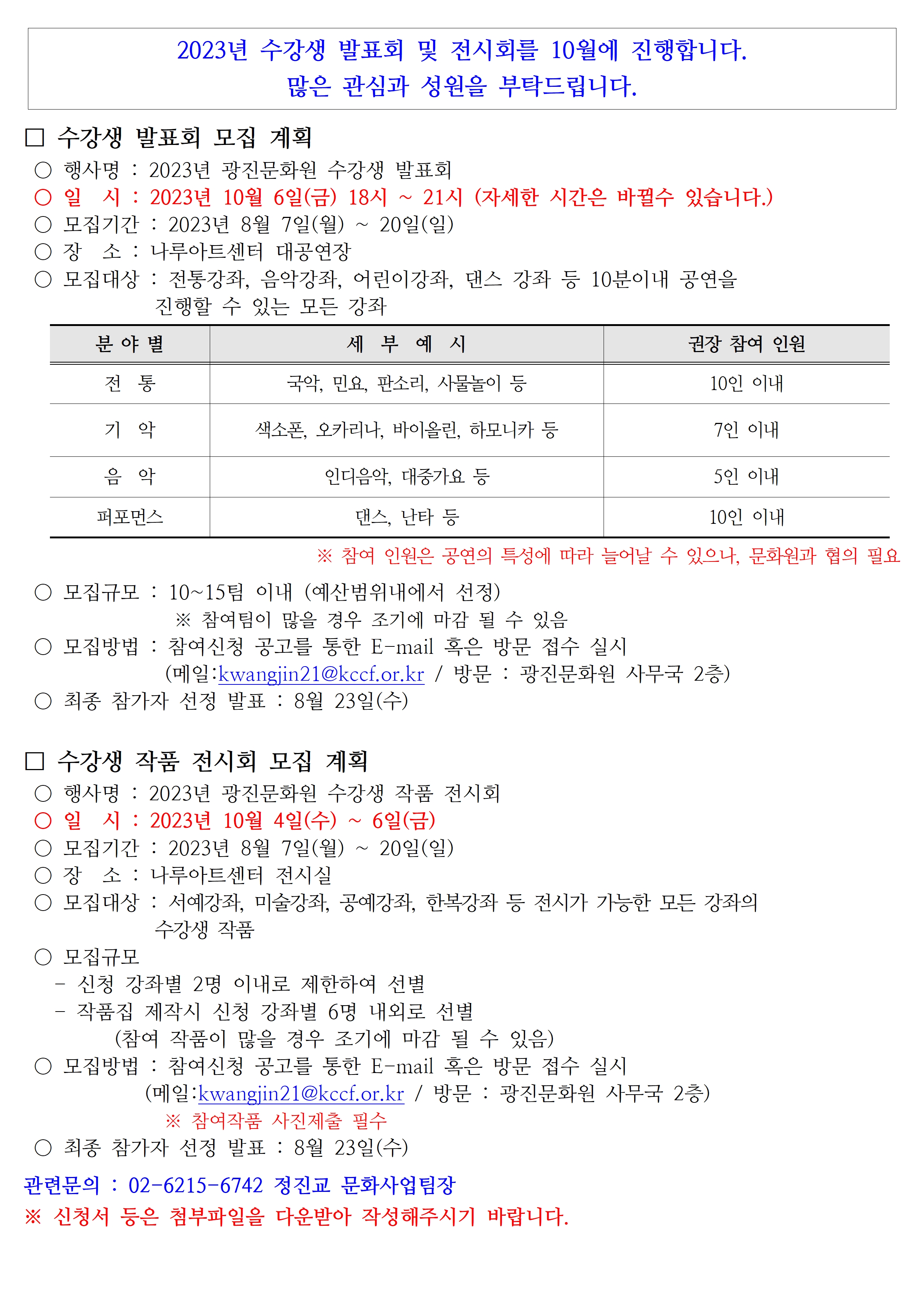 2023년 수강생 발표회 및 전시회를 10월에 진행합니다.
많은 관심과 성원을 부탁드립니다.

□ 수강생 발표회 모집 계획

○ 행사명 : 2023년 광진문화원 수강생 발표회
○ 일 시 : 2023년 10월 6일(금) 18시 ~ 21시 (자세한 시간은 바뀔수 있습니다.)
○ 모집기간 : 2023년 8월 7일(월) ~ 20일(일)
○ 장 소 : 나루아트센터 대공연장
○ 모집대상 : 전통강좌, 음악강좌, 어린이강좌, 댄스 강좌 등 10분이내 공연을 진행할 수 있는 모든 강좌

| 분 야 별 | 세 부 예 시 | 권장 참여 인원 |
|---|---|---|
| 전 통 | 국악, 민요, 판소리, 사물놀이 등 | 10인 이내 |
| 기 악 | 색소폰, 오카리나, 바이올린, 하모니카 등 | 7인 이내 |
| 음 악 | 인디음악, 대중가요 등 | 5인 이내 |
| 퍼포먼스 | 댄스, 난타 등 | 10인 이내 |

※ 참여 인원은 공연의 특성에 따라 늘어날 수 있으나, 문화원과 협의 필요

○ 모집규모 : 10~15팀 이내 (예산범위내에서 선정)
※ 참여팀이 많을 경우 조기에 마감 될 수 있음
○ 모집방법 : 참여신청 공고를 통한 E-mail 혹은 방문 접수 실시
(메일:kwangjin21@kccf.or.kr / 방문 : 광진문화원 사무국 2층)
○ 최종 참가자 선정 발표 : 8월 23일(수)

□ 수강생 작품 전시회 모집 계획

○ 행사명 : 2023년 광진문화원 수강생 작품 전시회
○ 일 시 : 2023년 10월 4일(수) ~ 6일(금)
○ 모집기간 : 2023년 8월 7일(월) ~ 20일(일)
○ 장 소 : 나루아트센터 전시실
○ 모집대상 : 서예강좌, 미술강좌, 공예강좌, 한복강좌 등 전시가 가능한 모든 강좌의 수강생 작품
○ 모집규모
- 신청 강좌별 2명 이내로 제한하여 선별
- 작품집 제작시 신청 강좌별 6명 내외로 선별
(참여 작품이 많을 경우 조기에 마감 될 수 있음)
○ 모집방법 : 참여신청 공고를 통한 E-mail 혹은 방문 접수 실시
(메일:kwangjin21@kccf.or.kr / 방문 : 광진문화원 사무국 2층)
※ 참여작품 사진제출 필수
○ 최종 참가자 선정 발표 : 8월 23일(수)

관련문의 : 02-6215-6742 정진교 문화사업팀장
※ 신청서 등은 첨부파일을 다운받아 작성해주시기 바랍니다.